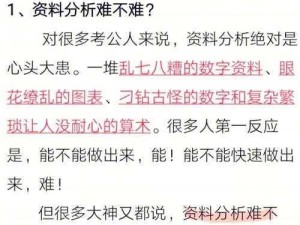 1、资料分析难不难？

对很多考公人来说，资料分析绝对是心头大患。一堆乱七八糟的数字资料、眼花缭乱的图表、刁钻古怪的数字和复杂繁琐让人没耐心的算术。很多人第一反应是，能不能做出来，能！能不能快速做出来，难！

但很多大神又都说，资料分析难不